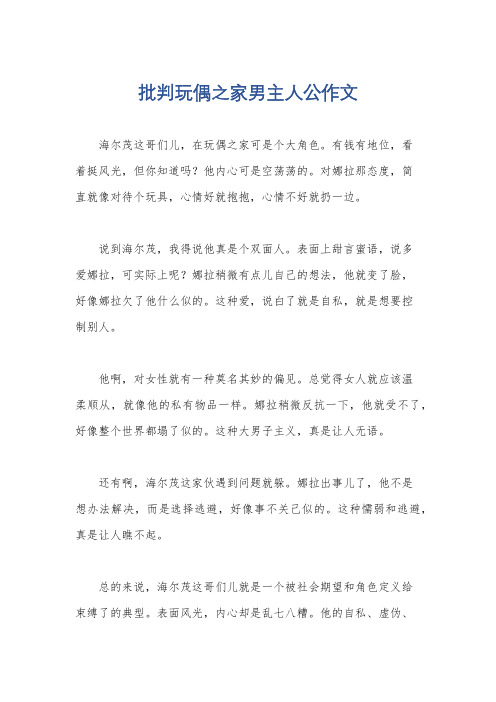 批判玩偶之家男主人公作文

海尔茂这哥们儿，在玩偶之家可是个大角色。有钱有地位，看着挺风光，但你知道吗？他内心可是空荡荡的。对娜拉那态度，简直就像对待个玩具，心情好就抱抱，心情不好就扔一边。

说到海尔茂，我得说他真是个双面人。表面上甜言蜜语，说多爱娜拉，可实际上呢？娜拉稍微有点儿自己的想法，他就变了脸，好像娜拉欠了他什么似的。这种爱，说白了就是自私，就是想要控制别人。

他啊，对女性就有一种莫名其妙的偏见。总觉得女人就应该温柔顺从，就像他的私有物品一样。娜拉稍微反抗一下，他就受不了，好像整个世界都塌了似的。这种大男子主义，真是让人无语。

还有啊，海尔茂这家伙遇到问题就躲。娜拉出事儿了，他不是想办法解决，而是选择逃避，好像事不关己似的。这种懦弱和逃避，真是让人瞧不起。

总的来说，海尔茂这哥们儿就是一个被社会期望和角色定义给束缚了的典型。表面风光，内心却是乱七八糟。他的自私、虚伪、